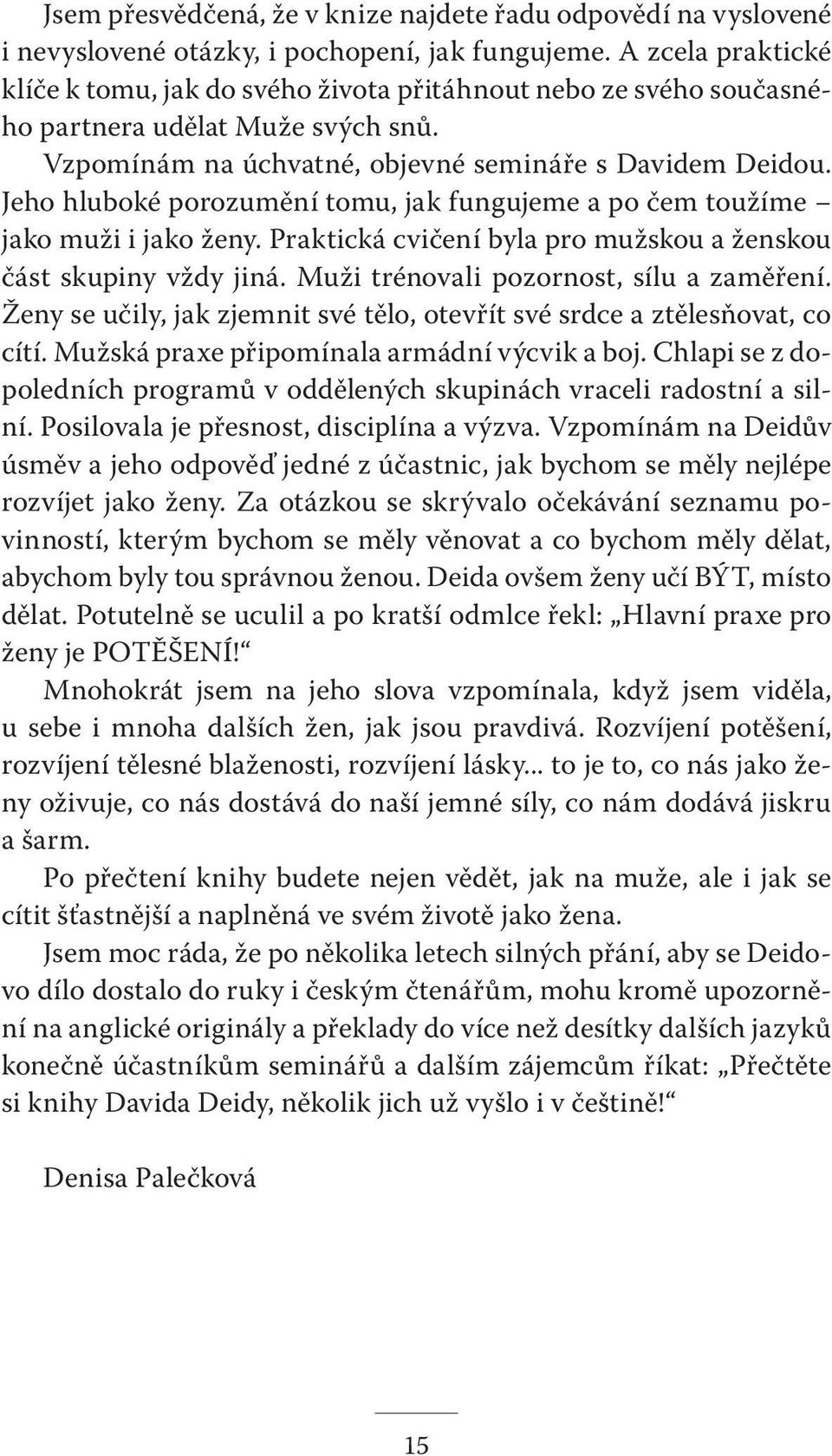 Jsem přesvědčená, že v knize najdete řadu odpovědí na vyslovené i nevyslovené otázky, i pochopení, jak fungujeme. A zcela praktické klíče k tomu, jak do svého života přitáhnout nebo ze svého současného partnera udělat Muže svých snů.

Vzpomínám na úchvatné, objevné semináře s Davidem Deidou. Jeho hluboké porozumění tomu, jak fungujeme a po čem toužíme – jako muži i jako ženy. Praktická cvičení byla pro mužskou a ženskou část skupiny vždy jiná. Muži trénovali pozornost, sílu a zaměření. Ženy se učily, jak zjemnit své tělo, otevřít své srdce a ztělesňovat, co cítí. Mužská praxe připomínala armádní výcvik a boj. Chlapi se z dopoledních programů v oddělených skupinách vraceli radostní a silní. Posilovala je přesnost, disciplína a výzva. Vzpomínám na Deidův úsměv a jeho odpověď jedné z účastnic, jak bychom se měly nejlépe rozvíjet jako ženy. Za otázkou se skrývalo očekávání seznamu povinností, kterým bychom se měly věnovat a co bychom měly dělat, abychom byly tou správnou ženou. Deida ovšem ženy učí BÝT, místo dělat. Potutelně se uculil a po kratší odmlce řekl: „Hlavní praxe pro ženy je POTĚŠENÍ!“

Mnohokrát jsem na jeho slova vzpomínala, když jsem viděla, u sebe i mnoha dalších žen, jak jsou pravdivá. Rozvíjení potěšení, rozvíjení tělesné blaženosti, rozvíjení lásky... to je to, co nás jako ženy oživuje, co nás dostává do naší jemné síly, co nám dodává jiskru a šarm.

Po přečtení knihy budete nejen vědět, jak na muže, ale i jak se cítit šťastnější a naplněná ve svém životě jako žena.

Jsem moc ráda, že po několika letech silných přání, aby se Deidovo dílo dostalo do ruky i českým čtenářům, mohu kromě upozornění na anglické originály a překlady do více než desítky dalších jazyků konečně účastníkům seminářů a dalším zájemcům říkat: „Přečtěte si knihy Davida Deidy, několik jich už vyšlo i v češtině!“

Denisa Palečková

15